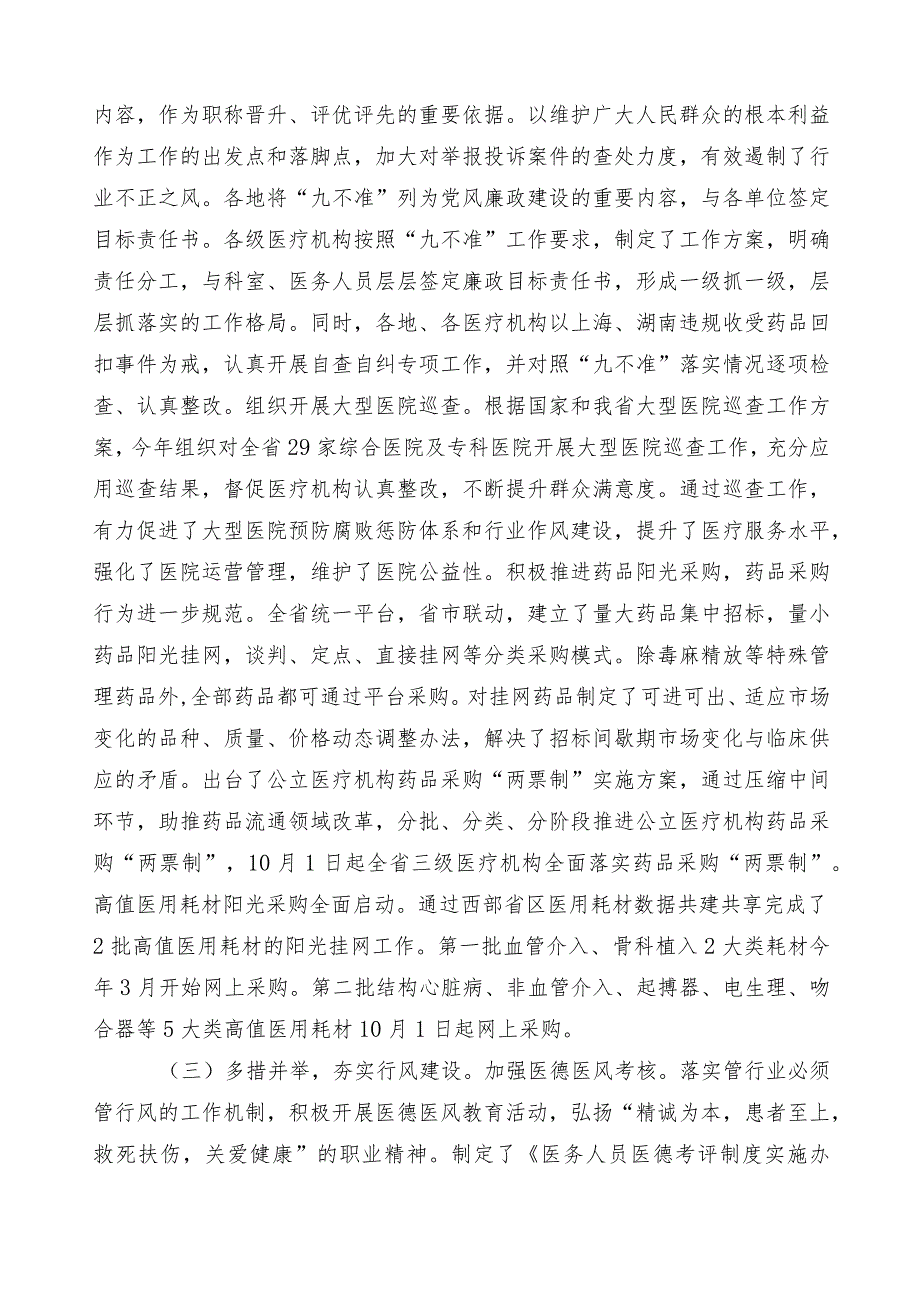 内容，作为职称晋升、评优评先的重要依据。以维护广大人民群众的根本利益作为工作的出发点和落脚点，加大对举报投诉案件的查处力度，有效遏制了行业不正之风。各地将“九不准”列为党风廉政建设的重要内容，与各单位签定目标责任书。各级医疗机构按照“九不准”工作要求，制定了工作方案，明确责任分工，与科室、医务人员层层签定廉政目标责任书，形成一级抓一级，层层抓落实的工作格局。同时，各地、各医疗机构以上海、湖南违规收受药品回扣事件为戒，认真开展自查自纠专项工作，并对照“九不准”落实情况逐项检查、认真整改。组织开展大型医院巡查。根据国家和我省大型医院巡查工作方案，今年组织对全省29家综合医院及专科医院开展大型医院巡查工作，充分应用巡查结果，督促医疗机构认真整改，不断提升群众满意度。通过巡查工作，有力促进了大型医院预防腐败惩防体系和行业作风建设，提升了医疗服务水平，强化了医院运营管理，维护了医院公益性。积极推进药品阳光采购，药品采购行为进一步规范。全省统一平台，省市联动，建立了量大药品集中招标，量小药品阳光挂网，谈判、定点、直接挂网等分类采购模式。除毒麻精放等特殊管理药品外，全部药品都可通过平台采购。对挂网药品制定了可进可出、适应市场变化的品种、质量、价格动态调整办法，解决了招标间歇期市场变化与临床供应的矛盾。出台了公立医疗机构药品采购“两票制”实施方案，通过压缩中间环节，助推药品流通领域改革，分批、分类、分阶段推进公立医疗机构药品采购“两票制”，10月1日起全省三级医疗机构全面落实药品采购“两票制”。高值医用耗材阳光采购全面启动。通过西部省区医用耗材数据共建共享完成了2批高值医用耗材的阳光挂网工作。第一批血管介入、骨科植入2大类耗材今年3月开始网上采购。第二批结构心脏病、非血管介入、起搏器、电生理、吻合器等5大类高值医用耗材10月1日起网上采购。

（三）多措并举，夯实行风建设。加强医德医风考核。落实管行业必须管行风的工作机制，积极开展医德医风教育活动，弘扬“精诚为本，患者至上，救死扶伤，关爱健康”的职业精神。制定了《医务人员医德考评制度实施办